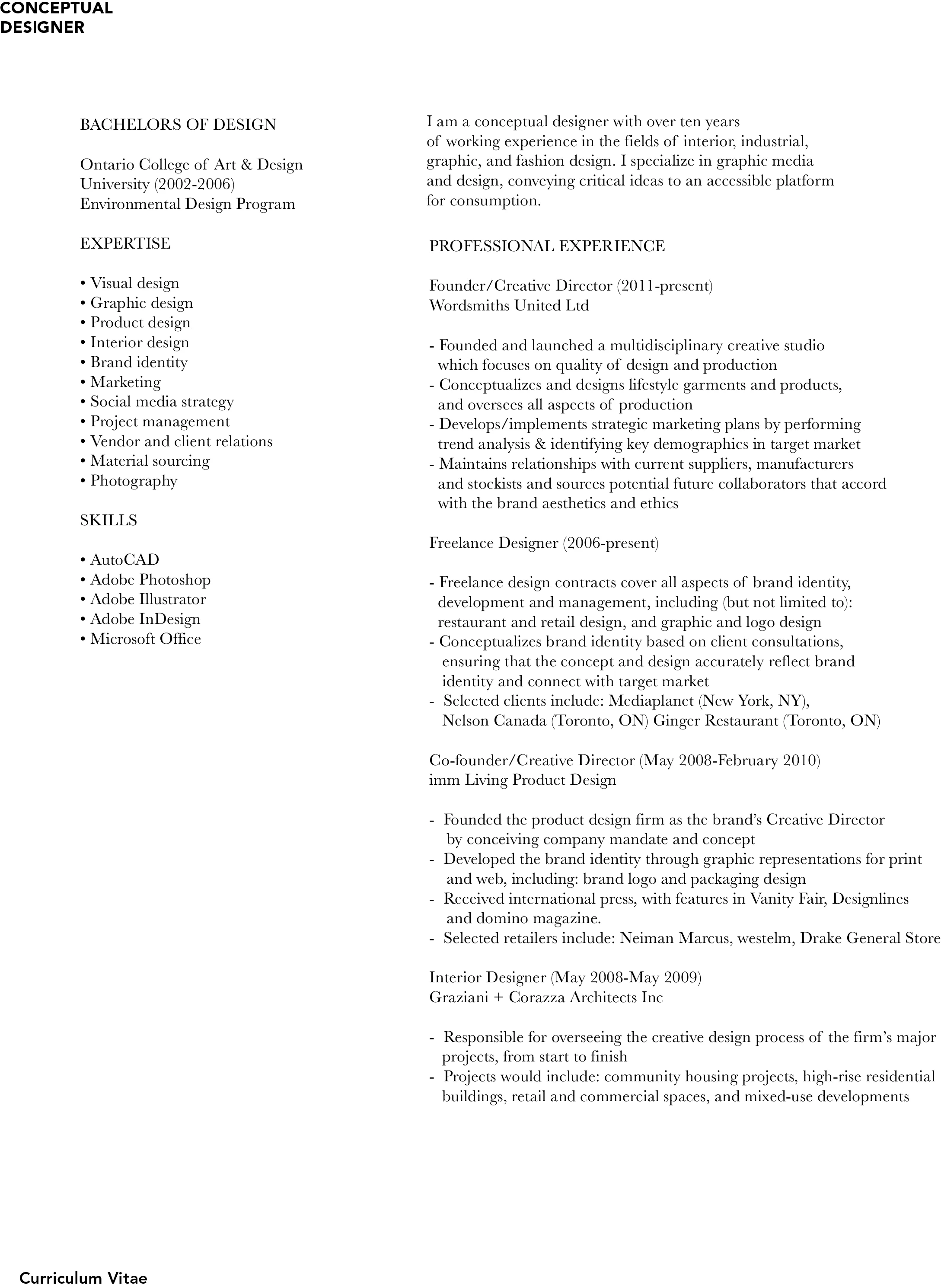 CONCEPTUAL
DESIGNER

BACHELORS OF DESIGN

Ontario College of Art & Design University (2002-2006)
Environmental Design Program

EXPERTISE

• Visual design
• Graphic design
• Product design
• Interior design
• Brand identity
• Marketing
• Social media strategy
• Project management
• Vendor and client relations
• Material sourcing
• Photography

SKILLS

• AutoCAD
• Adobe Photoshop
• Adobe Illustrator
• Adobe InDesign
• Microsoft Office

I am a conceptual designer with over ten years of working experience in the fields of interior, industrial, graphic, and fashion design. I specialize in graphic media and design, conveying critical ideas to an accessible platform for consumption.

PROFESSIONAL EXPERIENCE

Founder/Creative Director (2011-present)
Wordsmiths United Ltd

- Founded and launched a multidisciplinary creative studio which focuses on quality of design and production
- Conceptualizes and designs lifestyle garments and products, and oversees all aspects of production
- Develops/implements strategic marketing plans by performing trend analysis & identifying key demographics in target market
- Maintains relationships with current suppliers, manufacturers and stockists and sources potential future collaborators that accord with the brand aesthetics and ethics

Freelance Designer (2006-present)

- Freelance design contracts cover all aspects of brand identity, development and management, including (but not limited to): restaurant and retail design, and graphic and logo design
- Conceptualizes brand identity based on client consultations, ensuring that the concept and design accurately reflect brand identity and connect with target market
- Selected clients include: Mediaplanet (New York, NY), Nelson Canada (Toronto, ON) Ginger Restaurant (Toronto, ON)

Co-founder/Creative Director (May 2008-February 2010)
imm Living Product Design

- Founded the product design firm as the brand's Creative Director by conceiving company mandate and concept
- Developed the brand identity through graphic representations for print and web, including: brand logo and packaging design
- Received international press, with features in Vanity Fair, Designlines and domino magazine.
- Selected retailers include: Neiman Marcus, westelm, Drake General Store

Interior Designer (May 2008-May 2009)
Graziani + Corazza Architects Inc

- Responsible for overseeing the creative design process of the firm's major projects, from start to finish
- Projects would include: community housing projects, high-rise residential buildings, retail and commercial spaces, and mixed-use developments

Curriculum Vitae